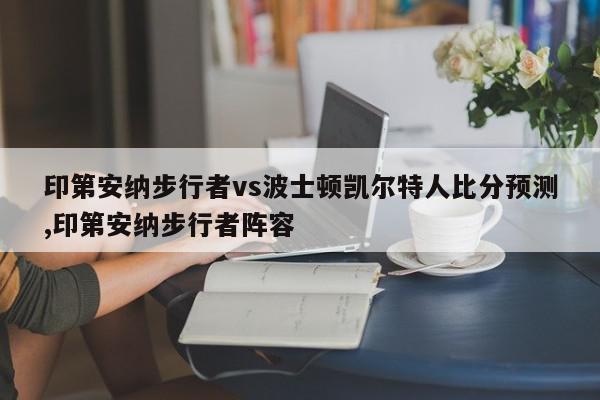 印第安纳步行者vs波士顿凯尔特人比分预测,印第安纳步行者阵容